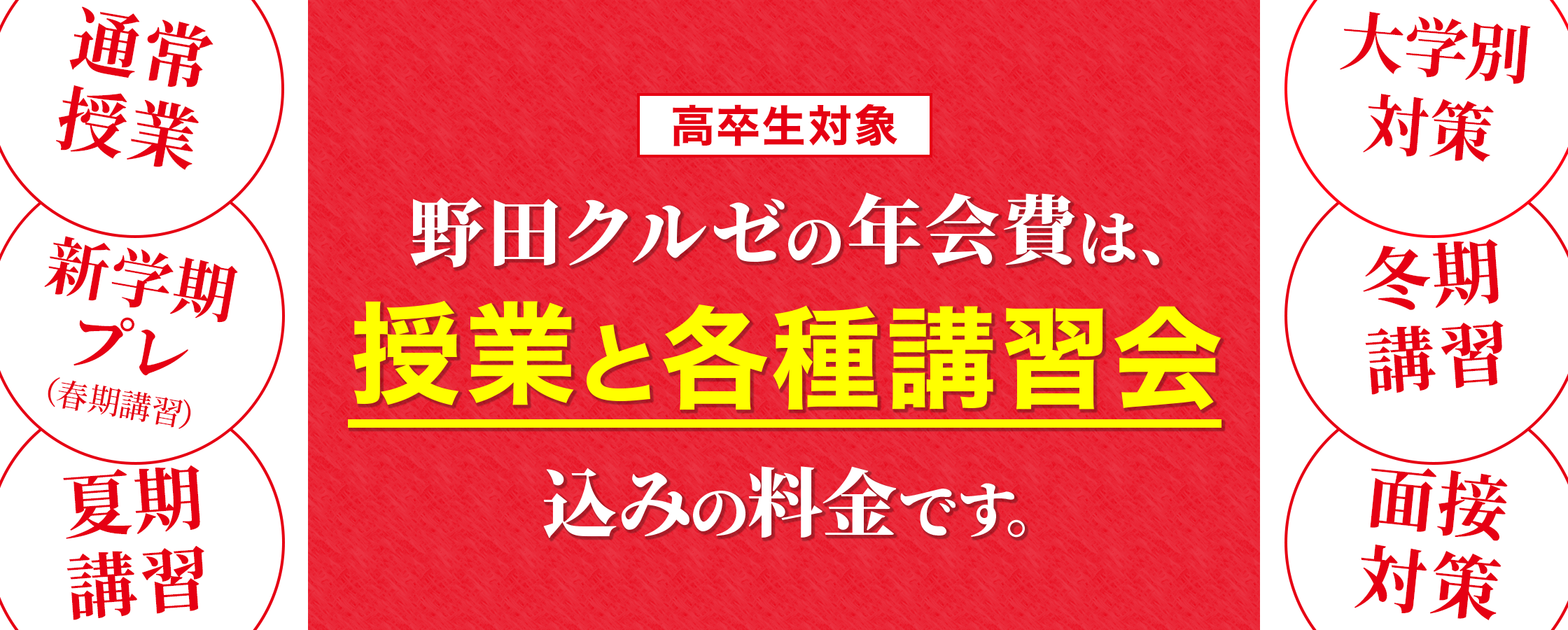 通常授業

新学期プレ
(春期講習)

夏期講習

高卒生対象

野田クルゼの年会費は、

授業と各種講習会

込みの料金です。

大学別対策

冬期講習

面接対策